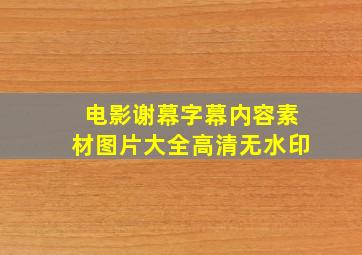 电影谢幕字幕内容素材图片大全高清无水印